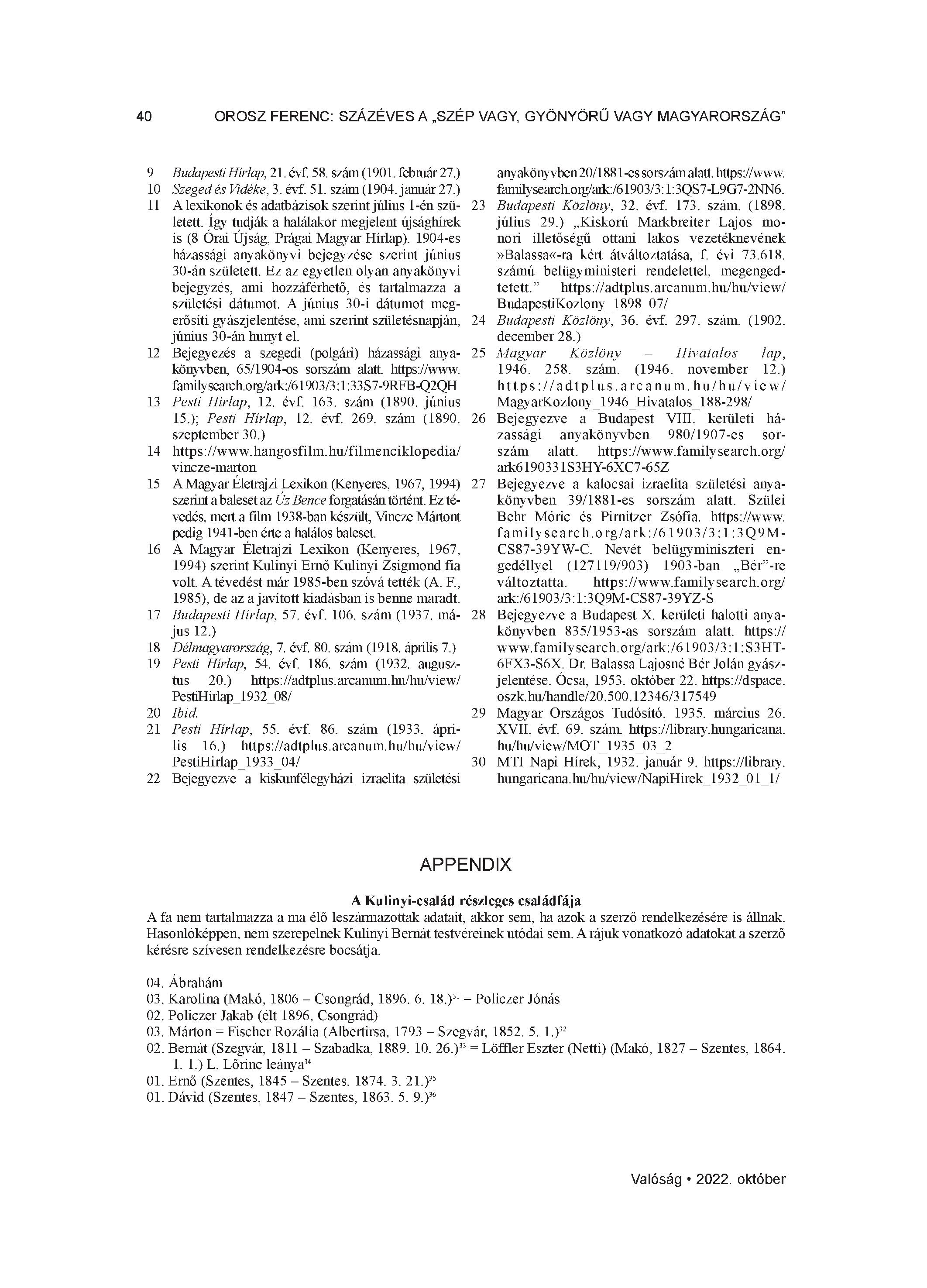 40 OROSZ FERENC: SZÁZÉVES A „SZÉP VAGY, GYÖNYÖRŰ VAGY MAGYARORSZÁG"

9 Budapesti Hírlap, 21. évf. 58. szám (1901. február 27.)
10 Szeged és Vidéke, 3. évf. 51. szám (1904. január 27.)
11 A lexikonok és adatbázisok szerint július 1-én született. Így tudják a halálakor megjelent újsághírek is (8 Órai Újság, Prágai Magyar Hírlap). 1904-es házassági anyakönyvi bejegyzése szerint június 30-án született. Ez az egyetlen olyan anyakönyvi bejegyzés, ami hozzáférhető, és tartalmazza a születési dátumot. A június 30-i dátumot megerősíti gyászjelentése, ami szerint születésnapján, június 30-án hunyt el.
12 Bejegyezés a szegedi (polgári) házassági anyakönyvben, 65/1904-os sorszám alatt. https://www.familysearch.org/ark:/61903/3:1:33S7-9RFB-Q2QH
13 Pesti Hírlap, 12. évf. 163. szám (1890. június 15.); Pesti Hírlap, 12. évf. 269. szám (1890. szeptember 30.)
14 https://www.hangosfilm.hu/filmenciklopedia/vincze-marton
15 A Magyar Életrajzi Lexikon (Kenyeres, 1967, 1994) szerint a baleset az Úz Bence forgatásán történt. Ez tévedés, mert a film 1938-ban készült, Vincze Mártont pedig 1941-ben érte a halálos baleset.
16 A Magyar Életrajzi Lexikon (Kenyeres, 1967, 1994) szerint Kulinyi Ernő Kulinyi Zsigmond fia volt. A tévedést már 1985-ben szóvá tették (A. F., 1985), de az a javított kiadásban is benne maradt.
17 Budapesti Hírlap, 57. évf. 106. szám (1937. május 12.)
18 Délmagyarország, 7. évf. 80. szám (1918. április 7.)
19 Pesti Hírlap, 54. évf. 186. szám (1932. augusztus 20.) https://adtplus.arcanum.hu/hu/view/PestiHirlap_1932_08/
20 Ibid.
21 Pesti Hírlap, 55. évf. 86. szám (1933. április 16.) https://adtplus.arcanum.hu/hu/view/PestiHirlap_1933_04/
22 Bejegyezve a kiskunfélegyházi izraelita születési anyakönyvben 20/1881-es sorszám alatt. https://www.familysearch.org/ark:/61903/3:1:3QS7-L9G7-2NN6.
23 Budapesti Közlöny, 32. évf. 173. szám. (1898. július 29.) „Kiskorú Markbreiter Lajos monori illetőségű ottani lakos vezetéknevének »Balassa«-ra kért átváltoztatása, f. évi 73.618. számú belügyministeri rendelettel, megengedtetett." https://adtplus.arcanum.hu/hu/view/BudapestiKozlony_1898_07/
24 Budapesti Közlöny, 36. évf. 297. szám. (1902. december 28.)
25 Magyar Közlöny – Hivatalos lap, 1946. 258. szám. (1946. november 12.) https://adtplus.arcanum.hu/hu/view/MagyarKozlony_1946_Hivatalos_188-298/
26 Bejegyezve a Budapest VIII. kerületi házassági anyakönyvben 980/1907-es sorszám alatt. https://www.familysearch.org/ark6190331S3HY-6XC7-65Z
27 Bejegyezve a kalocsai izraelita születési anyakönyvben 39/1881-es sorszám alatt. Szülei Behr Móric és Pirnitzer Zsófia. https://www.familysearch.org/ark:/61903/3:1:3Q9M-CS87-39YW-C. Nevét belügyminiszteri engedéllyel (127119/903) 1903-ban „Bér"-re változtatta. https://www.familysearch.org/ark:/61903/3:1:3Q9M-CS87-39YZ-S
28 Bejegyezve a Budapest X. kerületi halotti anyakönyvben 835/1953-as sorszám alatt. https://www.familysearch.org/ark:/61903/3:1:S3HT-6FX3-S6X. Dr. Balassa Lajosné Bér Jolán gyászjelentése. Ócsa, 1953. október 22. https://dspace.oszk.hu/handle/20.500.12346/317549
29 Magyar Országos Tudósító, 1935. március 26. XVII. évf. 69. szám. https://library.hungaricana.hu/hu/view/MOT_1935_03_2
30 MTI Napi Hírek, 1932. január 9. https://library.hungaricana.hu/hu/view/NapiHirek_1932_01_1/

APPENDIX

A Kulinyi-család részleges családfája
A fa nem tartalmazza a ma élő leszármazottak adatait, akkor sem, ha azok a szerző rendelkezésére is állnak. Hasonlóképpen, nem szerepelnek Kulinyi Bernát testvéreinek utódai sem. A rájuk vonatkozó adatokat a szerző kérésre szívesen rendelkezésre bocsátja.

04. Ábrahám
03. Karolina (Makó, 1806 – Csongrád, 1896. 6. 18.)$^{31}$ = Policzer Jónás
02. Policzer Jakab (élt 1896, Csongrád)
03. Márton = Fischer Rozália (Albertirsa, 1793 – Szegvár, 1852. 5. 1.)$^{32}$
02. Bernát (Szegvár, 1811 – Szabadka, 1889. 10. 26.)$^{33}$ = Löffler Eszter (Netti) (Makó, 1827 – Szentes, 1864. 1. 1.) L. Lőrinc leánya$^{34}$
01. Ernő (Szentes, 1845 – Szentes, 1874. 3. 21.)$^{35}$
01. Dávid (Szentes, 1847 – Szentes, 1863. 5. 9.)$^{36}$

Valóság • 2022. október